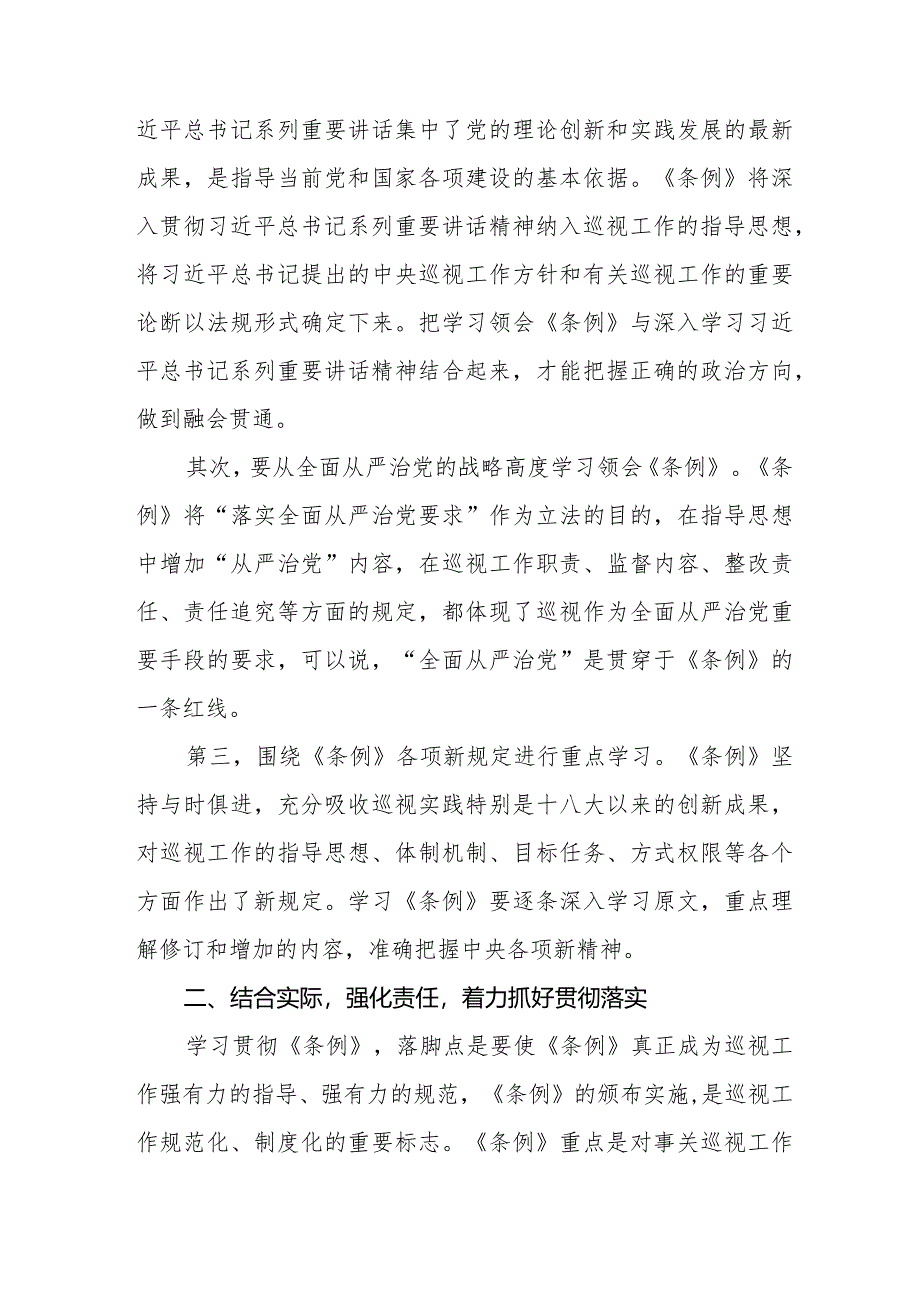 近平总书记系列重要讲话集中了党的理论创新和实践发展的最新成果，是指导当前党和国家各项建设的基本依据。《条例》将深入贯彻习近平总书记系列重要讲话精神纳入巡视工作的指导思想，将习近平总书记提出的中央巡视工作方针和有关巡视工作的重要论断以法规形式确定下来。把学习领会《条例》与深入学习习近平总书记系列重要讲话精神结合起来，才能把握正确的政治方向，做到融会贯通。

其次，要从全面从严治党的战略高度学习领会《条例》。《条例》将“落实全面从严治党要求”作为立法的目的，在指导思想中增加“从严治党”内容，在巡视工作职责、监督内容、整改责任、责任追究等方面的规定，都体现了巡视作为全面从严治党重要手段的要求，可以说，“全面从严治党”是贯穿于《条例》的一条红线。

第三，围绕《条例》各项新规定进行重点学习。《条例》坚持与时俱进，充分吸收巡视实践特别是十八大以来的创新成果，对巡视工作的指导思想、体制机制、目标任务、方式权限等各个方面作出了新规定。学习《条例》要逐条深入学习原文，重点理解修订和增加的内容，准确把握中央各项新精神。

二、结合实际，强化责任，着力抓好贯彻落实

学习贯彻《条例》，落脚点是要使《条例》真正成为巡视工作强有力的指导、强有力的规范，《条例》的颁布实施，是巡视工作规范化、制度化的重要标志。《条例》重点是对事关巡视工作